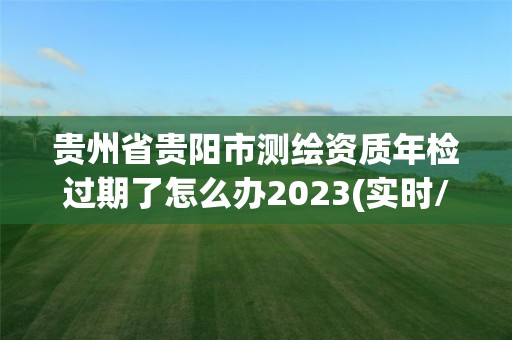 贵州省贵阳市测绘资质年检过期了怎么办2023(实时/